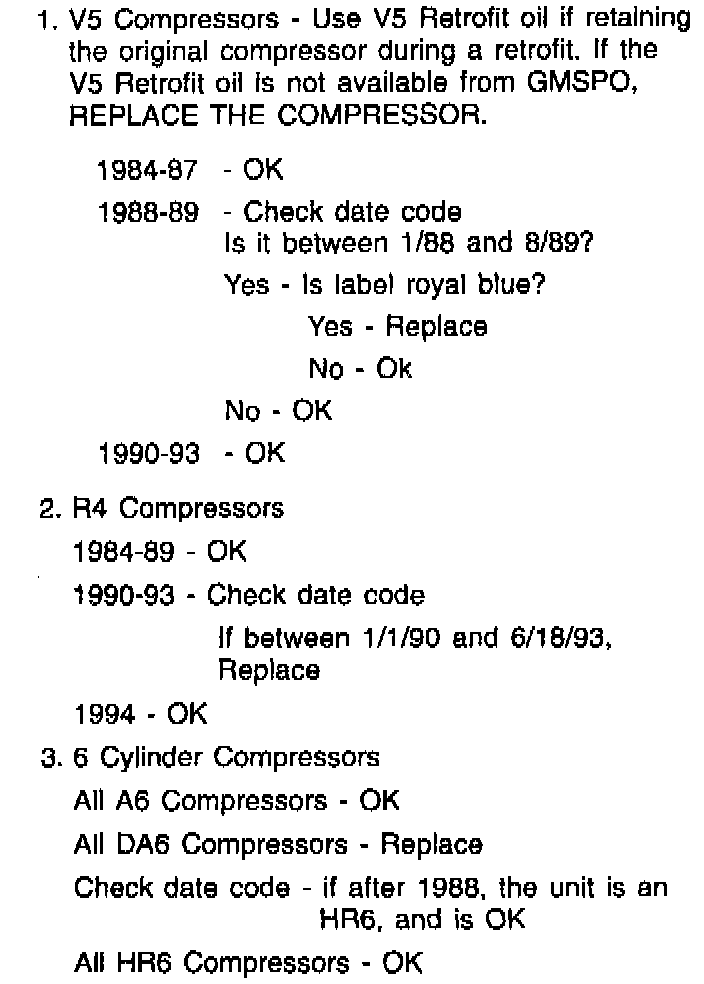 1. V5 Compressors - Use V5 Retrofit oil if retaining the original compressor during a retrofit. If the V5 Retrofit oil is not available from GMSPO, REPLACE THE COMPRESSOR.

1984-87 - OK

1988-89 - Check date code
Is it between 1/88 and 8/89?

Yes - Is label royal blue?

Yes - Replace

No - Ok

No - OK

1990-93 - OK

2. R4 Compressors

1984-89 - OK

1990-93 - Check date code

If between 1/1/90 and 6/18/93, Replace

1994 - OK

3. 6 Cylinder Compressors

All A6 Compressors - OK

All DA6 Compressors - Replace

Check date code - if after 1988, the unit is an HR6, and is OK

All HR6 Compressors - OK